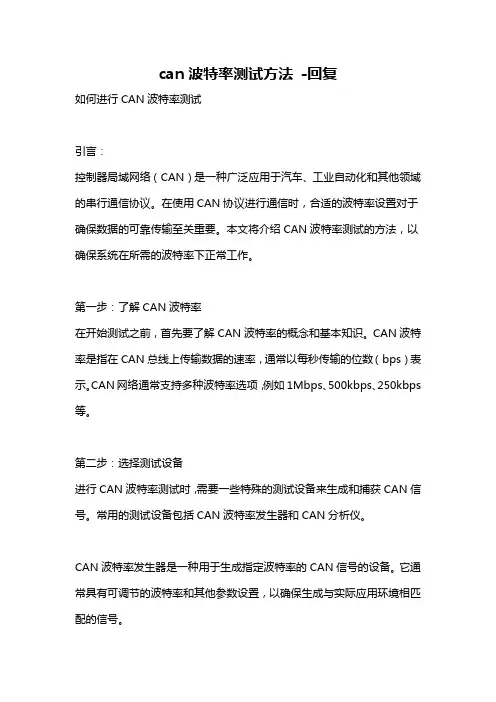 can 波特率测试方法 -回复

如何进行 CAN 波特率测试

引言：

控制器局域网络（CAN）是一种广泛应用于汽车、工业自动化和其他领域的串行通信协议。在使用 CAN 协议进行通信时，合适的波特率设置对于确保数据的可靠传输至关重要。本文将介绍 CAN 波特率测试的方法，以确保系统在所需的波特率下正常工作。

第一步：了解 CAN 波特率

在开始测试之前，首先要了解 CAN 波特率的概念和基本知识。CAN 波特率是指在 CAN 总线上传输数据的速率，通常以每秒传输的位数（bps）表示。CAN 网络通常支持多种波特率选项，例如 1Mbps、500kbps、250kbps 等。

第二步：选择测试设备

进行 CAN 波特率测试时，需要一些特殊的测试设备来生成和捕获 CAN 信号。常用的测试设备包括 CAN 波特率发生器和 CAN 分析仪。

CAN 波特率发生器是一种用于生成指定波特率的 CAN 信号的设备。它通常具有可调节的波特率和其他参数设置，以确保生成与实际应用环境相匹配的信号。